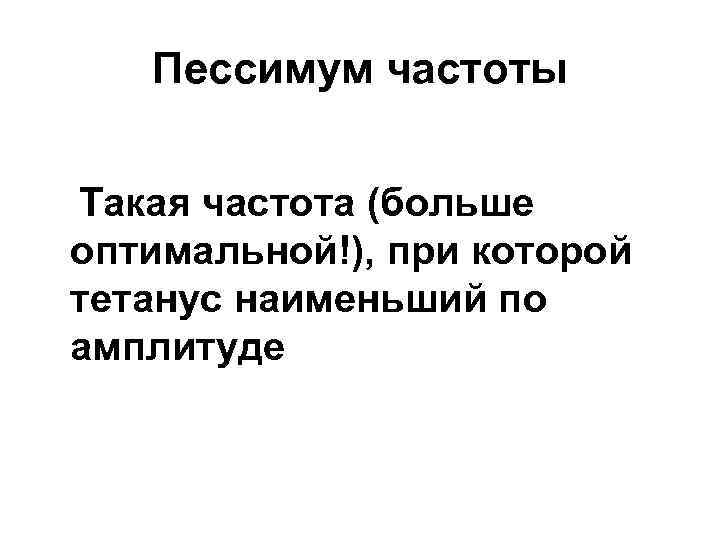 Пессимум частоты

Такая частота (больше оптимальной!), при которой тетанус наименьший по амплитуде